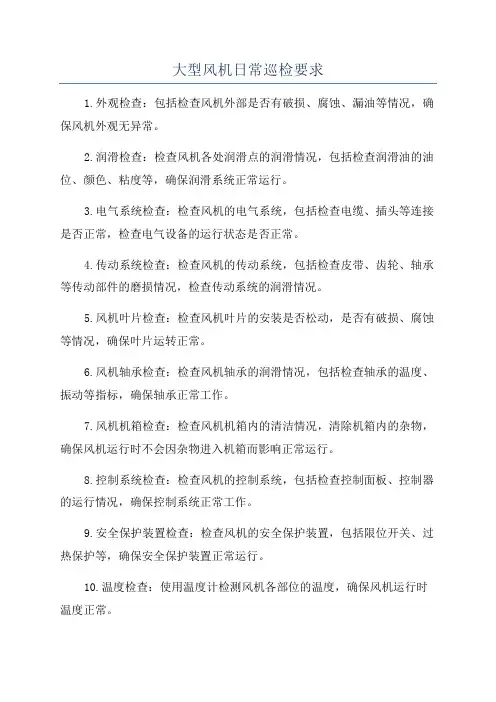 大型风机日常巡检要求

1.外观检查：包括检查风机外部是否有破损、腐蚀、漏油等情况，确保风机外观无异常。

2.润滑检查：检查风机各处润滑点的润滑情况，包括检查润滑油的油位、颜色、粘度等，确保润滑系统正常运行。

3.电气系统检查：检查风机的电气系统，包括检查电缆、插头等连接是否正常，检查电气设备的运行状态是否正常。

4.传动系统检查：检查风机的传动系统，包括检查皮带、齿轮、轴承等传动部件的磨损情况，检查传动系统的润滑情况。

5.风机叶片检查：检查风机叶片的安装是否松动，是否有破损、腐蚀等情况，确保叶片运转正常。

6.风机轴承检查：检查风机轴承的润滑情况，包括检查轴承的温度、振动等指标，确保轴承正常工作。

7.风机机箱检查：检查风机机箱内的清洁情况，清除机箱内的杂物，确保风机运行时不会因杂物进入机箱而影响正常运行。

8.控制系统检查：检查风机的控制系统，包括检查控制面板、控制器的运行情况，确保控制系统正常工作。

9.安全保护装置检查：检查风机的安全保护装置，包括限位开关、过热保护等，确保安全保护装置正常运行。

10.温度检查：使用温度计检测风机各部位的温度，确保风机运行时温度正常。